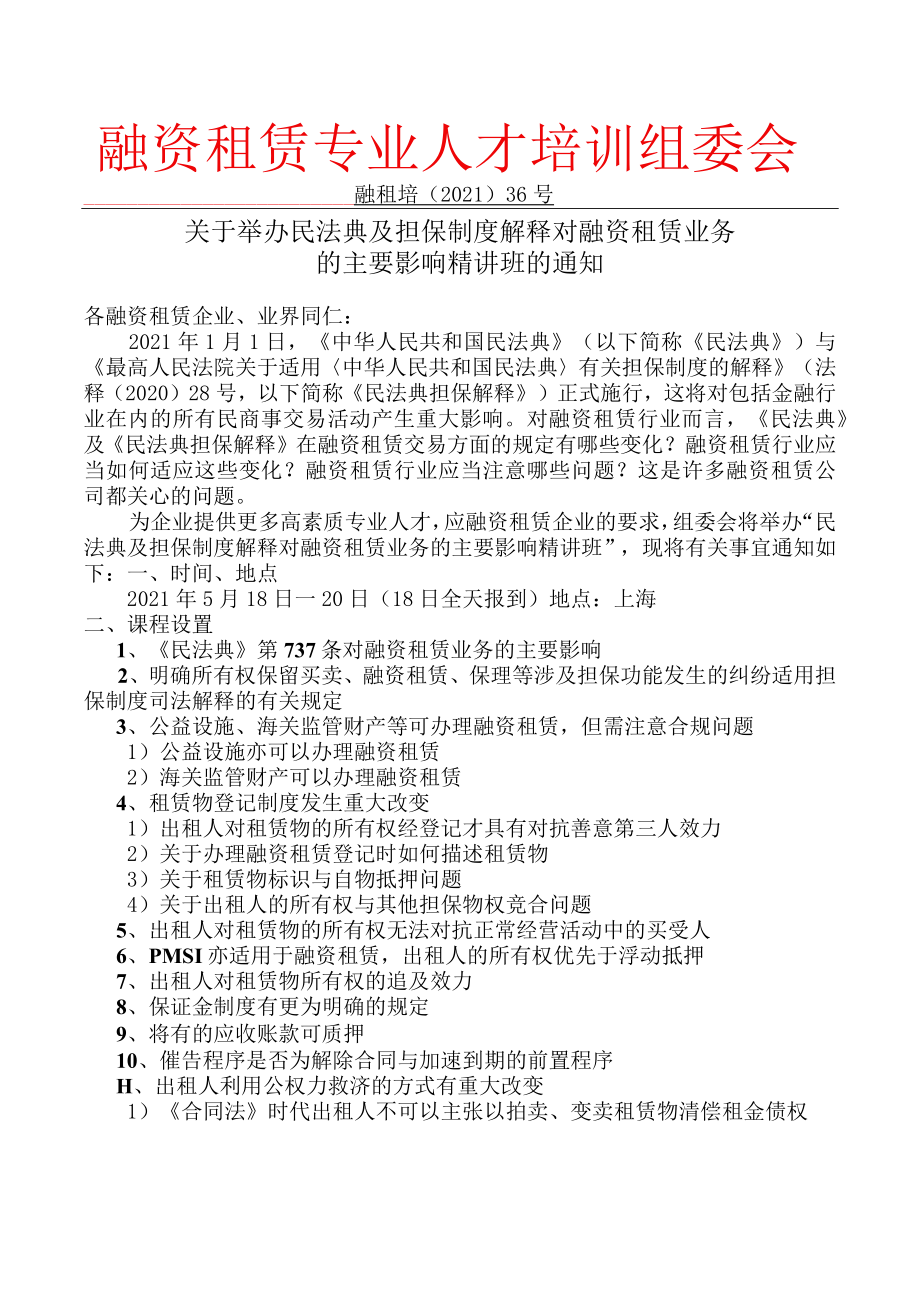 融资租赁专业人才培训组委会

融租培（2021）36 号

关于举办民法典及担保制度解释对融资租赁业务的主要影响精讲班的通知

各融资租赁企业、业界同仁：

2021 年 1 月 1 日，《中华人民共和国民法典》（以下简称《民法典》）与《最高人民法院关于适用〈中华人民共和国民法典〉有关担保制度的解释》（法释（2020）28 号，以下简称《民法典担保解释》）正式施行，这将对包括金融行业在内的所有民商事交易活动产生重大影响。对融资租赁行业而言，《民法典》及《民法典担保解释》在融资租赁交易方面的规定有哪些变化？融资租赁行业应当如何适应这些变化？融资租赁行业应当注意哪些问题？这是许多融资租赁公司都关心的问题。

为企业提供更多高素质专业人才，应融资租赁企业的要求，组委会将举办“民法典及担保制度解释对融资租赁业务的主要影响精讲班”，现将有关事宜通知如下：一、时间、地点

2021 年 5 月 18 日一 20 日（18 日全天报到）地点：上海

二、课程设置

1、《民法典》第 737 条对融资租赁业务的主要影响

2、明确所有权保留买卖、融资租赁、保理等涉及担保功能发生的纠纷适用担保制度司法解释的有关规定

3、公益设施、海关监管财产等可办理融资租赁，但需注意合规问题

1）公益设施亦可以办理融资租赁

2）海关监管财产可以办理融资租赁

4、租赁物登记制度发生重大改变

1）出租人对租赁物的所有权经登记才具有对抗善意第三人效力

2）关于办理融资租赁登记时如何描述租赁物

3）关于租赁物标识与自物抵押问题

4）关于出租人的所有权与其他担保物权竞合问题

5、出租人对租赁物的所有权无法对抗正常经营活动中的买受人

6、PMSI 亦适用于融资租赁，出租人的所有权优先于浮动抵押

7、出租人对租赁物所有权的追及效力

8、保证金制度有更为明确的规定

9、将有的应收账款可质押

10、催告程序是否为解除合同与加速到期的前置程序

H、出租人利用公权力救济的方式有重大改变

1）《合同法》时代出租人不可以主张以拍卖、变卖租赁物清偿租金债权